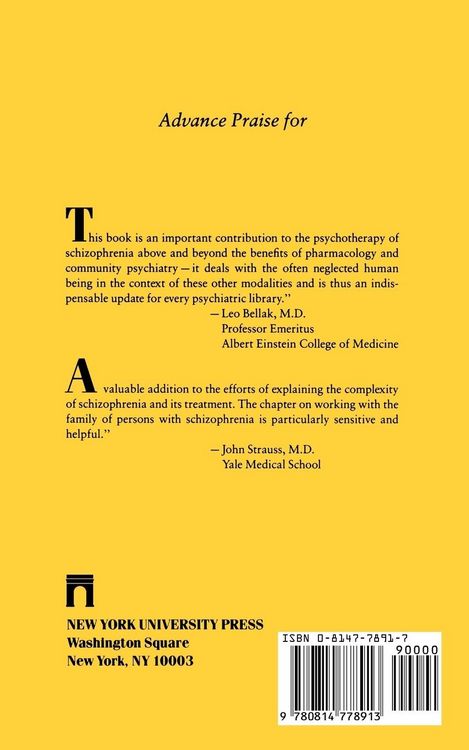 Advance Praise for

This book is an important contribution to the psychotherapy of schizophrenia above and beyond the benefits of pharmacology and community psychiatry—it deals with the often neglected human being in the context of these other modalities and is thus an indispensable update for every psychiatric library."

—Leo Bellak, M.D.
Professor Emeritus
Albert Einstein College of Medicine

A valuable addition to the efforts of explaining the complexity of schizophrenia and its treatment. The chapter on working with the family of persons with schizophrenia is particularly sensitive and helpful."

—John Strauss, M.D.
Yale Medical School

NEW YORK UNIVERSITY PRESS
Washington Square
New York, NY 10003

ISBN 0-8147-7891-7
90000
9 780814 778913